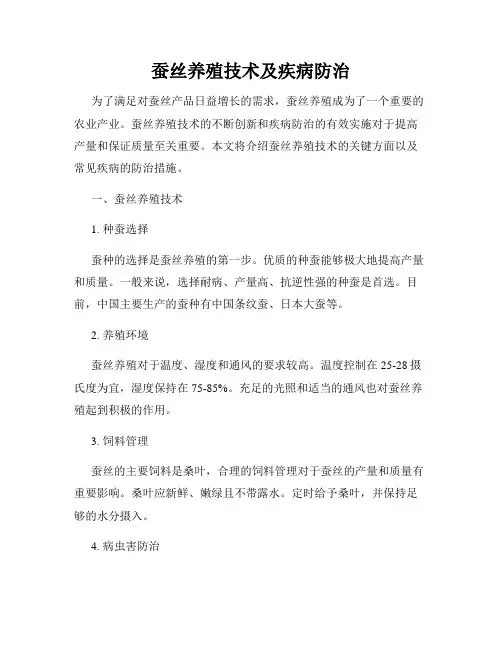 蚕丝养殖技术及疾病防治

为了满足对蚕丝产品日益增长的需求，蚕丝养殖成为了一个重要的农业产业。蚕丝养殖技术的不断创新和疾病防治的有效实施对于提高产量和保证质量至关重要。本文将介绍蚕丝养殖技术的关键方面以及常见疾病的防治措施。

一、蚕丝养殖技术

1. 种蚕选择

蚕种的选择是蚕丝养殖的第一步。优质的种蚕能够极大地提高产量和质量。一般来说，选择耐病、产量高、抗逆性强的种蚕是首选。目前，中国主要生产的蚕种有中国条纹蚕、日本大蚕等。

2. 养殖环境

蚕丝养殖对于温度、湿度和通风的要求较高。温度控制在 25-28 摄氏度为宜，湿度保持在 75-85%。充足的光照和适当的通风也对蚕丝养殖起到积极的作用。

3. 饲料管理

蚕丝的主要饲料是桑叶，合理的饲料管理对于蚕丝的产量和质量有重要影响。桑叶应新鲜、嫩绿且不带露水。定时给予桑叶，并保持足够的水分摄入。

4. 病虫害防治